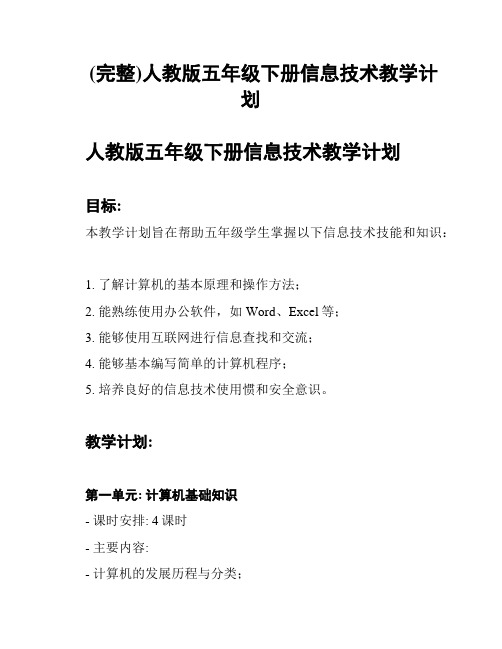 (完整)人教版五年级下册信息技术教学计划

人教版五年级下册信息技术教学计划

目标:

本教学计划旨在帮助五年级学生掌握以下信息技术技能和知识:

1. 了解计算机的基本原理和操作方法;
2. 能熟练使用办公软件，如 Word、Excel 等;
3. 能够使用互联网进行信息查找和交流;
4. 能够基本编写简单的计算机程序;
5. 培养良好的信息技术使用惯和安全意识。

教学计划:

第一单元: 计算机基础知识

- 课时安排: 4 课时
- 主要内容:
- 计算机的发展历程与分类;